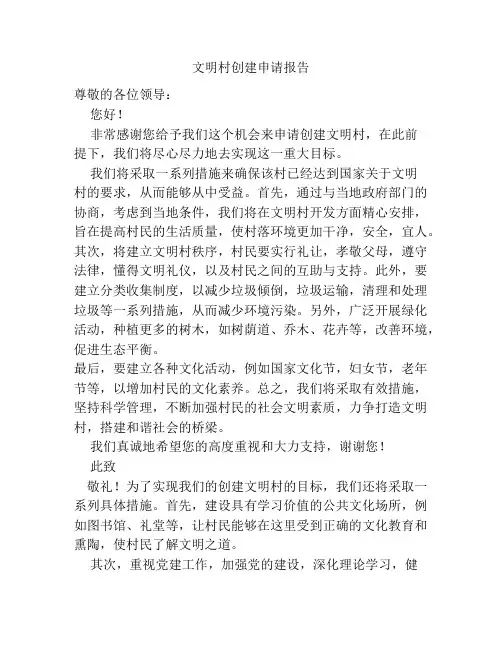 文明村创建申请报告

尊敬的各位领导：

您好！

非常感谢您给予我们这个机会来申请创建文明村，在此前提下，我们将尽心尽力地去实现这一重大目标。

我们将采取一系列措施来确保该村已经达到国家关于文明村的要求，从而能够从中受益。首先，通过与当地政府部门的协商，考虑到当地条件，我们将在文明村开发方面精心安排，旨在提高村民的生活质量，使村落环境更加干净，安全，宜人。其次，将建立文明村秩序，村民要实行礼让，孝敬父母，遵守法律，懂得文明礼仪，以及村民之间的互助与支持。此外，要建立分类收集制度，以减少垃圾倾倒，垃圾运输，清理和处理垃圾等一系列措施，从而减少环境污染。另外，广泛开展绿化活动，种植更多的树木，如树荫道、乔木、花卉等，改善环境，促进生态平衡。

最后，要建立各种文化活动，例如国家文化节，妇女节，老年节等，以增加村民的文化素养。总之，我们将采取有效措施，坚持科学管理，不断加强村民的社会文明素质，力争打造文明村，搭建和谐社会的桥梁。

我们真诚地希望您的高度重视和大力支持，谢谢您！

此致

敬礼！为了实现我们的创建文明村的目标，我们还将采取一系列具体措施。首先，建设具有学习价值的公共文化场所，例如图书馆、礼堂等，让村民能够在这里受到正确的文化教育和熏陶，使村民了解文明之道。

其次，重视党建工作，加强党的建设，深化理论学习，健